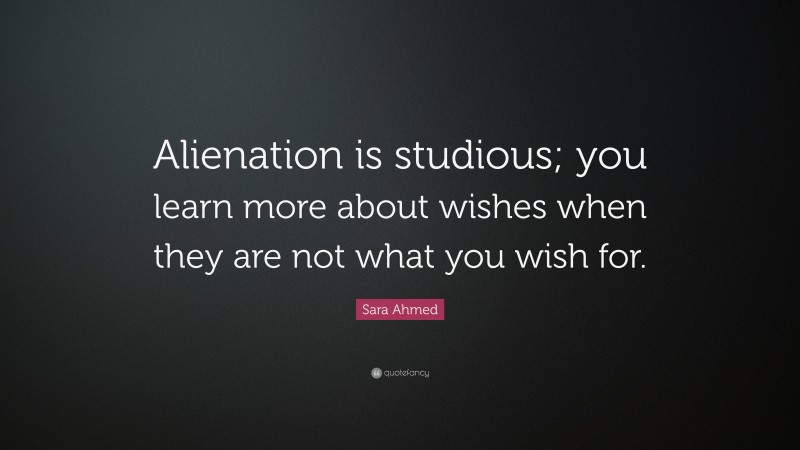 Alienation is studious; you learn more about wishes when they are not what you wish for.

Sara Ahmed

quotefancy